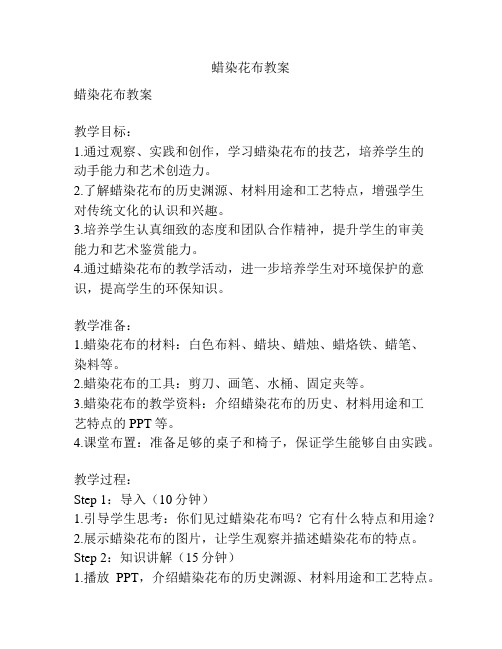 蜡染花布教案

蜡染花布教案

教学目标：
1.通过观察、实践和创作，学习蜡染花布的技艺，培养学生的动手能力和艺术创造力。
2.了解蜡染花布的历史渊源、材料用途和工艺特点，增强学生对传统文化的认识和兴趣。
3.培养学生认真细致的态度和团队合作精神，提升学生的审美能力和艺术鉴赏能力。
4.通过蜡染花布的教学活动，进一步培养学生对环境保护的意识，提高学生的环保知识。

教学准备：
1.蜡染花布的材料：白色布料、蜡块、蜡烛、蜡烙铁、蜡笔、染料等。
2.蜡染花布的工具：剪刀、画笔、水桶、固定夹等。
3.蜡染花布的教学资料：介绍蜡染花布的历史、材料用途和工艺特点的 PPT 等。
4.课堂布置：准备足够的桌子和椅子，保证学生能够自由实践。

教学过程：
Step 1：导入（10 分钟）
1.引导学生思考：你们见过蜡染花布吗？它有什么特点和用途？
2.展示蜡染花布的图片，让学生观察并描述蜡染花布的特点。
Step 2：知识讲解（15 分钟）
1.播放 PPT，介绍蜡染花布的历史渊源、材料用途和工艺特点。